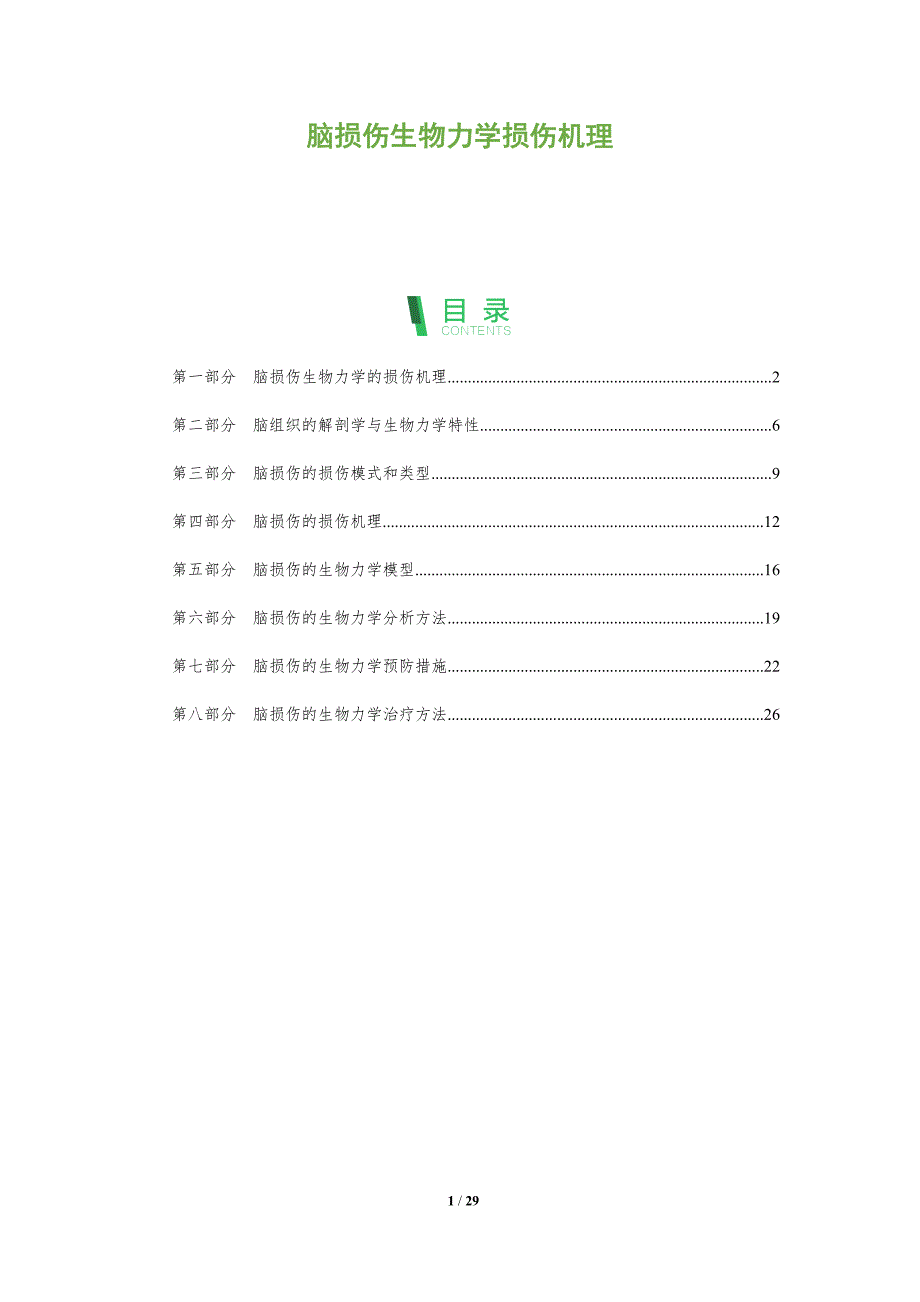 脑损伤生物力学损伤机理

目录
CONTENTS

第一部分 脑损伤生物力学的损伤机理 2

第二部分 脑组织的解剖学与生物力学特性 6

第三部分 脑损伤的损伤模式和类型 9

第四部分 脑损伤的损伤机理 12

第五部分 脑损伤的生物力学模型 16

第六部分 脑损伤的生物力学分析方法 19

第七部分 脑损伤的生物力学预防措施 22

第八部分 脑损伤的生物力学治疗方法 26

1 / 29